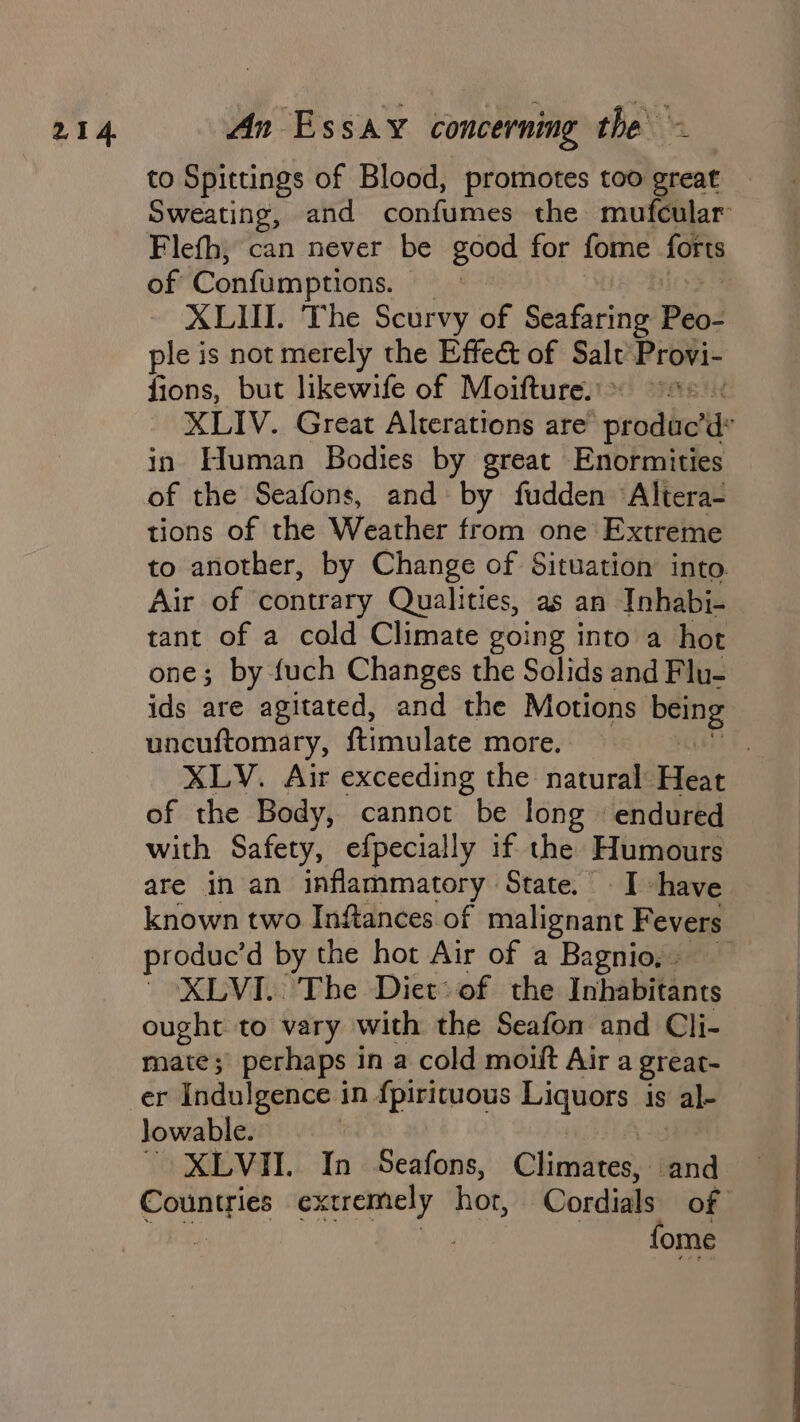 214 An Essay concerning the

to Spittings of Blood, promotes too great Sweating, and confumes the mufcular Flefh, can never be good for fome forts of Confumptions.

XLIII. The Scurvy of Seafaring People is not merely the Effect of Salt Provifions, but likewife of Moifture.

XLIV. Great Alterations are produc'd in Human Bodies by great Enormities of the Seafons, and by fudden Alterations of the Weather from one Extreme to another, by Change of Situation into Air of contrary Qualities, as an Inhabitant of a cold Climate going into a hot one; by fuch Changes the Solids and Fluids are agitated, and the Motions being uncuftomary, ftimulate more.

XLV. Air exceeding the natural Heat of the Body, cannot be long endured with Safety, efpecially if the Humours are in an inflammatory State. I have known two Inftances of malignant Fevers produc'd by the hot Air of a Bagnio.

XLVI. The Diet of the Inhabitants ought to vary with the Seafon and Climate; perhaps in a cold moift Air a greater Indulgence in fpirituous Liquors is allowable.

XLVII. In Seafons, Climates, and Countries extremely hot, Cordials of fome